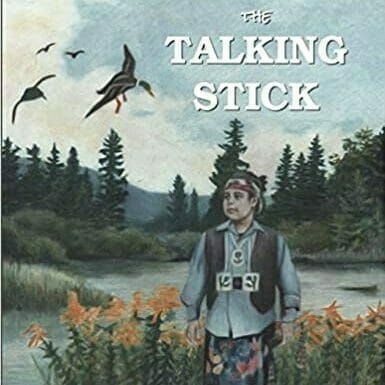 THE
TALKING
STICK